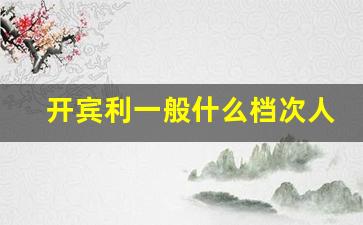 开宾利一般什么档次人